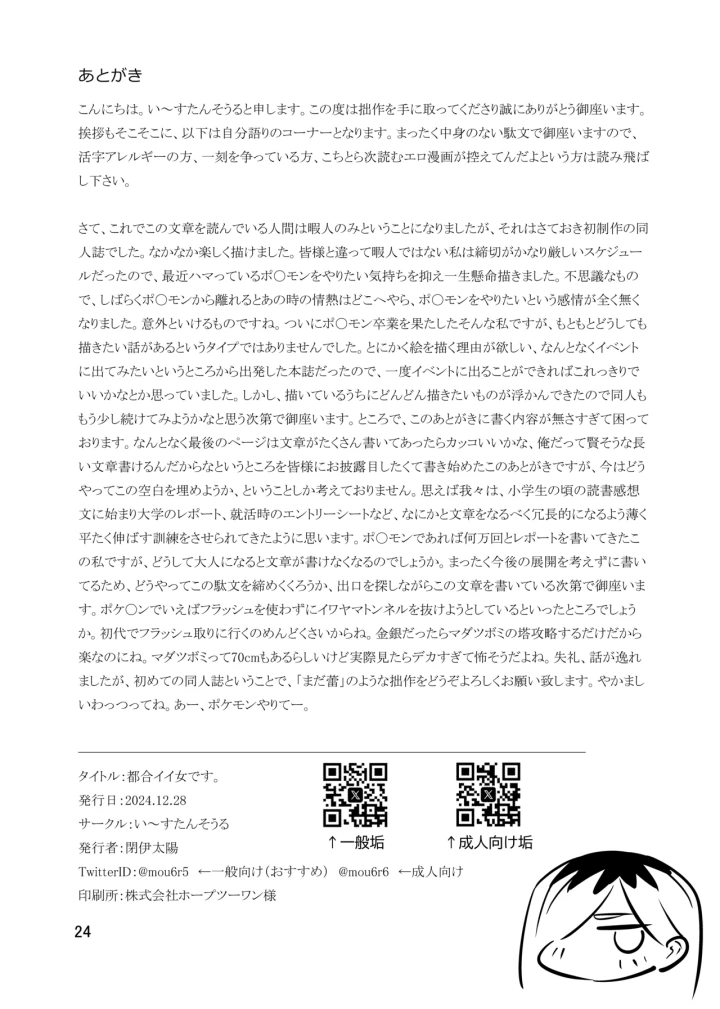 あとがき

こんにちは。い〜すたんそうると申します。この度は拙作を手に取ってくださり誠にありがとう御座います。挨拶もそこそこに、以下は自分語りのコーナーとなります。まったく中身のない駄文で御座いますので、活字アレルギーの方、一刻を争っている方、こちとら次読むエロ漫画が控えてんだよという方は読み飛ばし下さい。

さて、これでこの文章を読んでいる人間は暇人のみということになりましたが、それはさておき初制作の同人誌でした。なかなか楽しく描けました。皆様と違って暇人ではない私は締切がかなり厳しいスケジュールだったので、最近ハマっているポ〇モンをやりたい気持ちを抑え一生懸命描きました。不思議なもので、しばらくポ〇モンから離れるとあの時の情熱はどこへやら、ポ〇モンをやりたいという感情が全く無くなりました。意外といけるものですね。ついにポ〇モン卒業を果たしたそんな私ですが、もともとどうしても描きたい話があるというタイプではありませんでした。とにかく絵を描く理由が欲しい、なんとなくイベントに出てみたいというところから出発した本誌だったので、一度イベントに出ることができればこれっきりでいいかなとか思っていました。しかし、描いているうちにどんどん描きたいものが浮かんできたので同人ももう少し続けてみようかなと思う次第で御座います。ところで、このあとがきに書く内容が無さすぎて困っております。なんとなく最後のページは文章がたくさん書いてあったらカッコいいかな、俺だって賢そうな長い文章書けるんだからなというところを皆様にお披露目したくて書き始めたこのあとがきですが、今はどうやってこの空白を埋めようか、ということしか考えておりません。思えば我々は、小学生の頃の読書感想文に始まり大学のレポート、就活時のエントリーシートなど、なにかと文章をなるべく冗長的になるよう薄く平たく伸ばす訓練をさせられてきたように思います。ポ〇モンであれば何万回とレポートを書いてきたこの私ですが、どうして大人になると文章が書けなくなるのでしょうか。まったく今後の展開を考えずに書いてるため、どうやってこの駄文を締めくくろうか、出口を探しながらこの文章を書いている次第で御座います。ポケ〇ンでいえばフラッシュを使わずにイワヤマトンネルを抜けようとしているといったところでしょうか。初代でフラッシュ取りに行くのめんどくさいからね。金銀だったらマダツボミの塔攻略するだけだから楽なのにね。マダツボミって70cmもあるらしいけど実際見たらデカすぎて怖そうだよね。失礼、話が逸れましたが、初めての同人誌ということで、「まだ蕾」のような拙作をどうぞよろしくお願い致します。やかましいわっつってね。あー、ポケモンやりてー。

タイトル：都合イイ女です。
発行日：2024.12.28
サークル：い〜すたんそうる
発行者：閉伊太陽
TwitterID：@mou6r5 ←一般向け（おすすめ） @mou6r6 ←成人向け
印刷所：株式会社ホープツーワン様

↑一般垢
↑成人向け垢

24